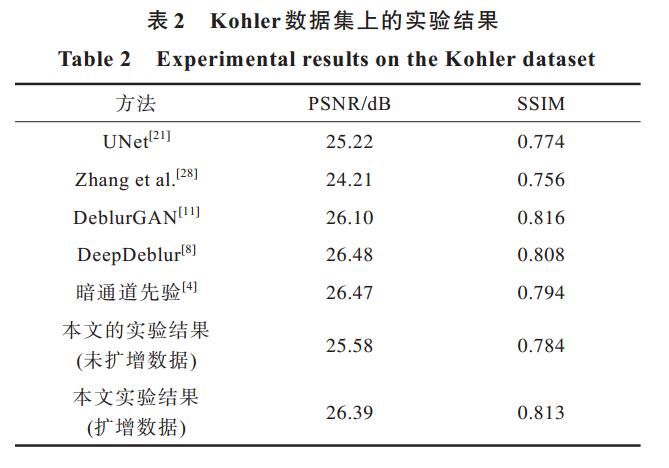 表 2　Kohler 数据集上的实验结果

Table 2　Experimental results on the Kohler dataset

| 方法 | PSNR/dB | SSIM |
|---|---|---|
| UNet$^{[21]}$ | 25.22 | 0.774 |
| Zhang et al.$^{[28]}$ | 24.21 | 0.756 |
| DeblurGAN$^{[11]}$ | 26.10 | 0.816 |
| DeepDeblur$^{[8]}$ | 26.48 | 0.808 |
| 暗通道先验$^{[4]}$ | 26.47 | 0.794 |
| 本文的实验结果 (未扩增数据) | 25.58 | 0.784 |
| 本文实验结果 (扩增数据) | 26.39 | 0.813 |